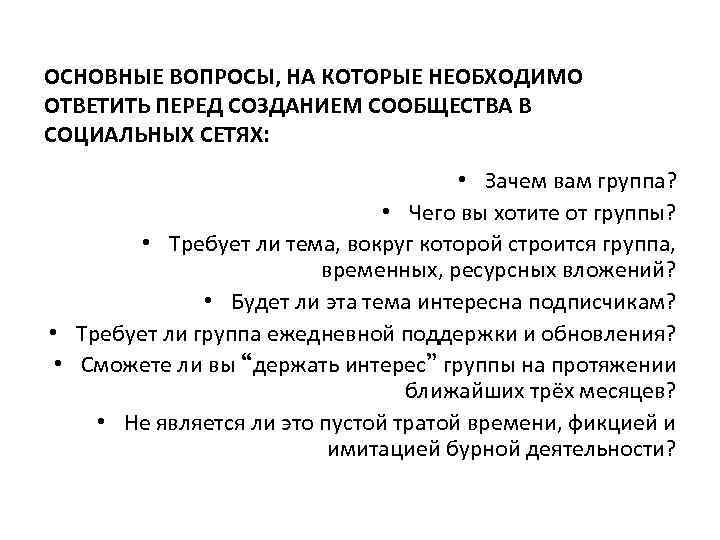 ОСНОВНЫЕ ВОПРОСЫ, НА КОТОРЫЕ НЕОБХОДИМО ОТВЕТИТЬ ПЕРЕД СОЗДАНИЕМ СООБЩЕСТВА В СОЦИАЛЬНЫХ СЕТЯХ:

• Зачем вам группа?
• Чего вы хотите от группы?
• Требует ли тема, вокруг которой строится группа, временных, ресурсных вложений?
• Будет ли эта тема интересна подписчикам?
• Требует ли группа ежедневной поддержки и обновления?
• Сможете ли вы “держать интерес” группы на протяжении ближайших трёх месяцев?
• Не является ли это пустой тратой времени, фикцией и имитацией бурной деятельности?